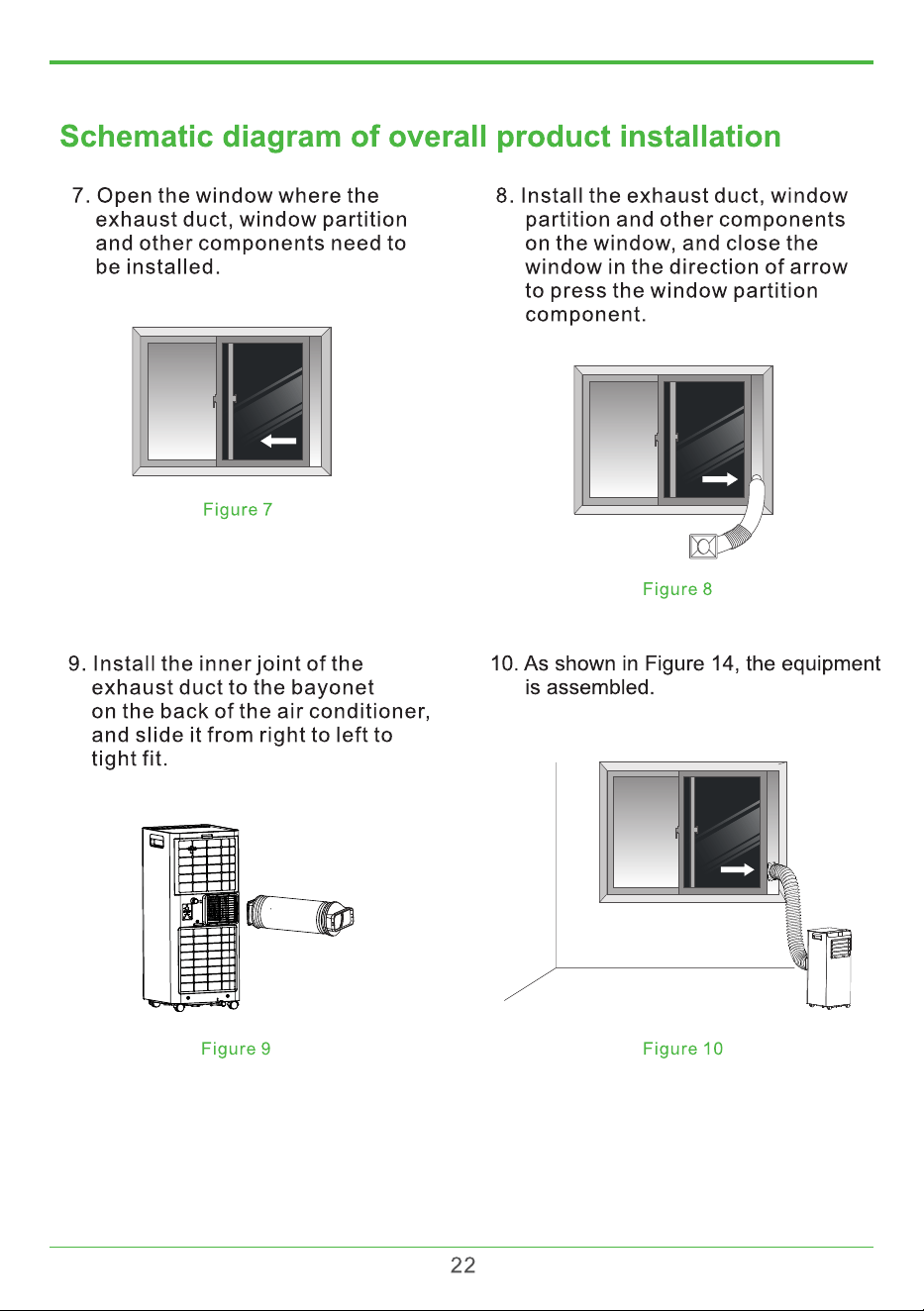 Schematic diagram of overall product installation

7. Open the window where the exhaust duct, window partition and other components need to be installed.

Figure 7

8. Install the exhaust duct, window partition and other components on the window, and close the window in the direction of arrow to press the window partition component.

Figure 8

9. Install the inner joint of the exhaust duct to the bayonet on the back of the air conditioner, and slide it from right to left to tight fit.

Figure 9

10. As shown in Figure 14, the equipment is assembled.

Figure 10

22